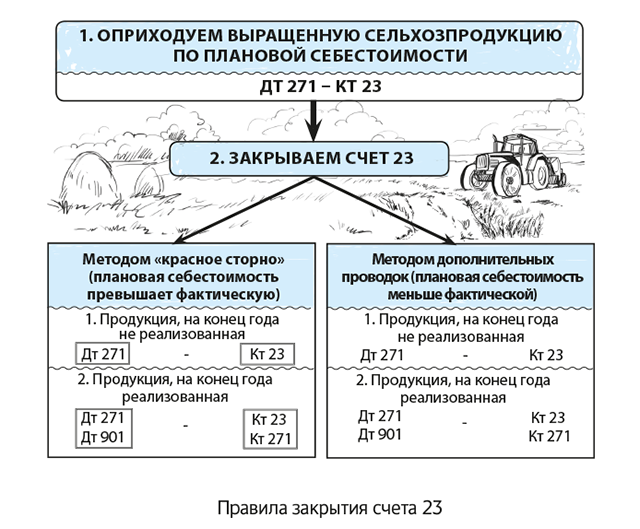 1. ОПРИХОДУЕМ ВЫРАЩЕННУЮ СЕЛЬХОЗПРОДУКЦИЮ ПО ПЛАНОВОЙ СЕБЕСТОИМОСТИ

ДТ 271 – КТ 23

2. ЗАКРЫВАЕМ СЧЕТ 23

Методом «красное сторно» (плановая себестоимость превышает фактическую)

1. Продукция, на конец года не реализованная

Дт 271 - Кт 23

2. Продукция, на конец года реализованная

Дт 271
Дт 901 - Кт 23
Кт 271

Методом дополнительных проводок (плановая себестоимость меньше фактической)

1. Продукция, на конец года не реализованная

Дт 271 - Кт 23

2. Продукция, на конец года реализованная

Дт 271
Дт 901 - Кт 23
Кт 271

Правила закрытия счета 23